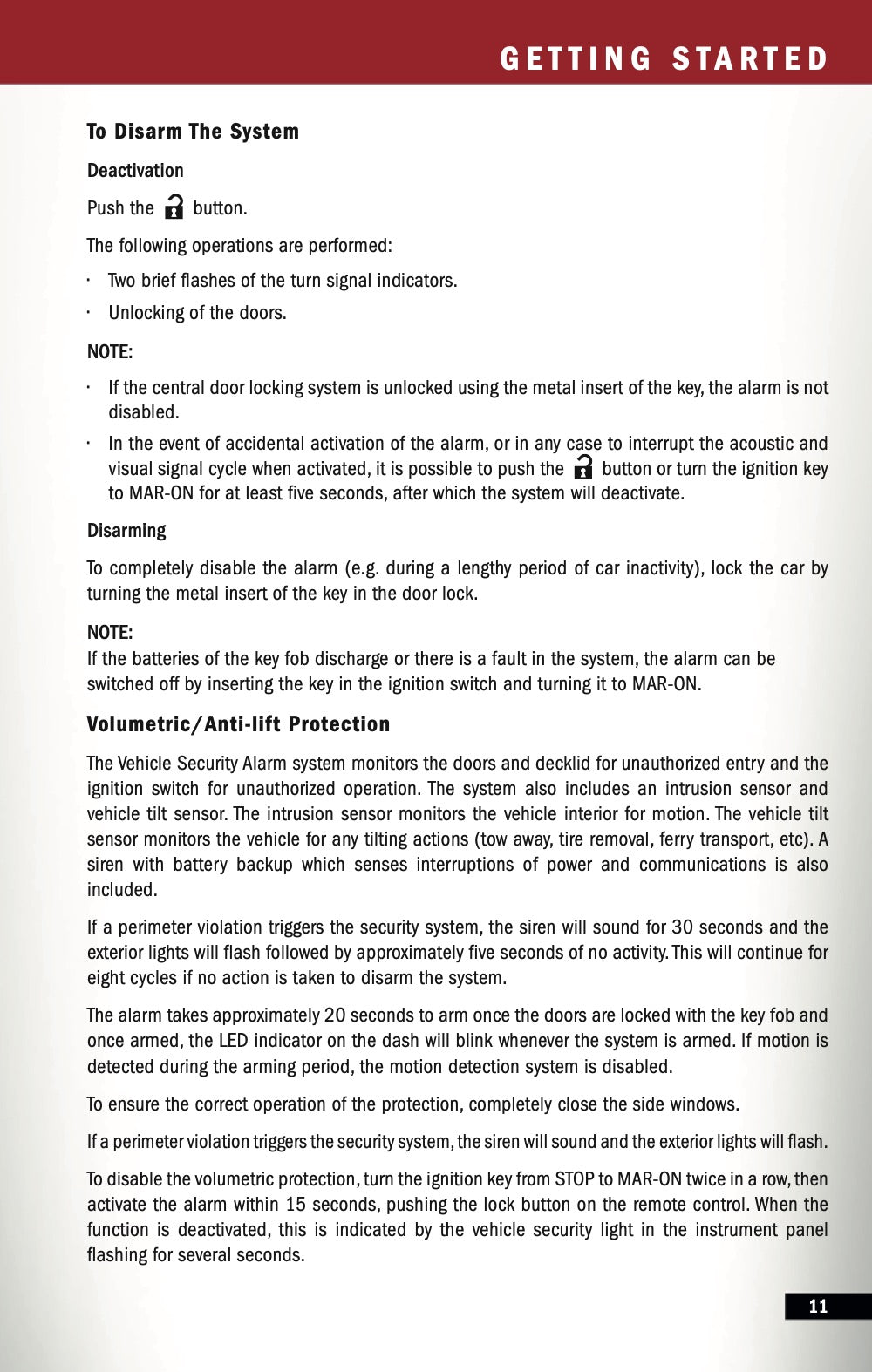 GETTING STARTED

To Disarm The System

Deactivation

Push the button.

The following operations are performed:

· Two brief flashes of the turn signal indicators.

· Unlocking of the doors.

NOTE:

· If the central door locking system is unlocked using the metal insert of the key, the alarm is not disabled.

· In the event of accidental activation of the alarm, or in any case to interrupt the acoustic and visual signal cycle when activated, it is possible to push the button or turn the ignition key to MAR-ON for at least five seconds, after which the system will deactivate.

Disarming

To completely disable the alarm (e.g. during a lengthy period of car inactivity), lock the car by turning the metal insert of the key in the door lock.

NOTE:
If the batteries of the key fob discharge or there is a fault in the system, the alarm can be switched off by inserting the key in the ignition switch and turning it to MAR-ON.

Volumetric/Anti-lift Protection

The Vehicle Security Alarm system monitors the doors and decklid for unauthorized entry and the ignition switch for unauthorized operation. The system also includes an intrusion sensor and vehicle tilt sensor. The intrusion sensor monitors the vehicle interior for motion. The vehicle tilt sensor monitors the vehicle for any tilting actions (tow away, tire removal, ferry transport, etc). A siren with battery backup which senses interruptions of power and communications is also included.

If a perimeter violation triggers the security system, the siren will sound for 30 seconds and the exterior lights will flash followed by approximately five seconds of no activity. This will continue for eight cycles if no action is taken to disarm the system.

The alarm takes approximately 20 seconds to arm once the doors are locked with the key fob and once armed, the LED indicator on the dash will blink whenever the system is armed. If motion is detected during the arming period, the motion detection system is disabled.

To ensure the correct operation of the protection, completely close the side windows.

If a perimeter violation triggers the security system, the siren will sound and the exterior lights will flash.

To disable the volumetric protection, turn the ignition key from STOP to MAR-ON twice in a row, then activate the alarm within 15 seconds, pushing the lock button on the remote control. When the function is deactivated, this is indicated by the vehicle security light in the instrument panel flashing for several seconds.

11